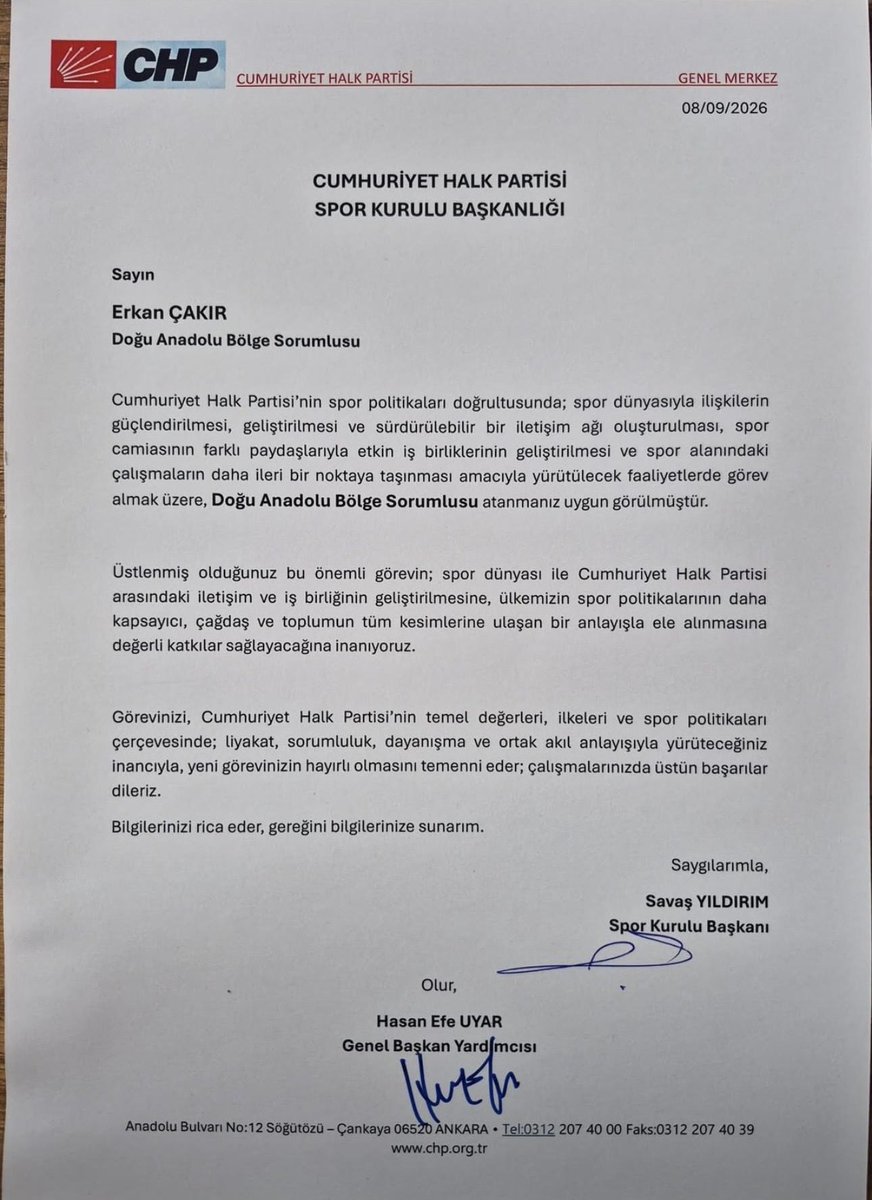 CHP CUMHURİYET HALK PARTİSİ GENEL MERKEZ

08/09/2026

CUMHURİYET HALK PARTİSİ
SPOR KURULU BAŞKANLIĞI

Sayın

Erkan ÇAKIR
Doğu Anadolu Bölge Sorumlusu

Cumhuriyet Halk Partisi'nin spor politikaları doğrultusunda; spor dünyasıyla ilişkilerin güçlendirilmesi, geliştirilmesi ve sürdürülebilir bir iletişim ağı oluşturulması, spor camiasının farklı paydaşlarıyla etkin iş birliklerinin geliştirilmesi ve spor alanındaki çalışmaların daha ileri bir noktaya taşınması amacıyla yürütülecek faaliyetlerde görev almak üzere, Doğu Anadolu Bölge Sorumlusu atanmanız uygun görülmüştür.

Üstlenmiş olduğunuz bu önemli görevin; spor dünyası ile Cumhuriyet Halk Partisi arasındaki iletişim ve iş birliğinin geliştirilmesine, ülkemizin spor politikalarının daha kapsayıcı, çağdaş ve toplumun tüm kesimlerine ulaşan bir anlayışla ele alınmasına değerli katkılar sağlayacağına inanıyoruz.

Görevinizi, Cumhuriyet Halk Partisi'nin temel değerleri, ilkeleri ve spor politikaları çerçevesinde; liyakat, sorumluluk, dayanışma ve ortak akıl anlayışıyla yürüteceğiniz inancıyla, yeni görevinizin hayırlı olmasını temenni eder; çalışmalarınızda üstün başarılar dileriz.

Bilgilerinizi rica eder, gereğini bilgilerinize sunarım.

Saygılarımla,
Savaş YILDIRIM
Spor Kurulu Başkanı

Olur,
Hasan Efe UYAR
Genel Başkan Yardımcısı

Anadolu Bulvarı No:12 Söğütözü – Çankaya 06520 ANKARA • Tel:0312 207 40 00 Faks:0312 207 40 39
www.chp.org.tr